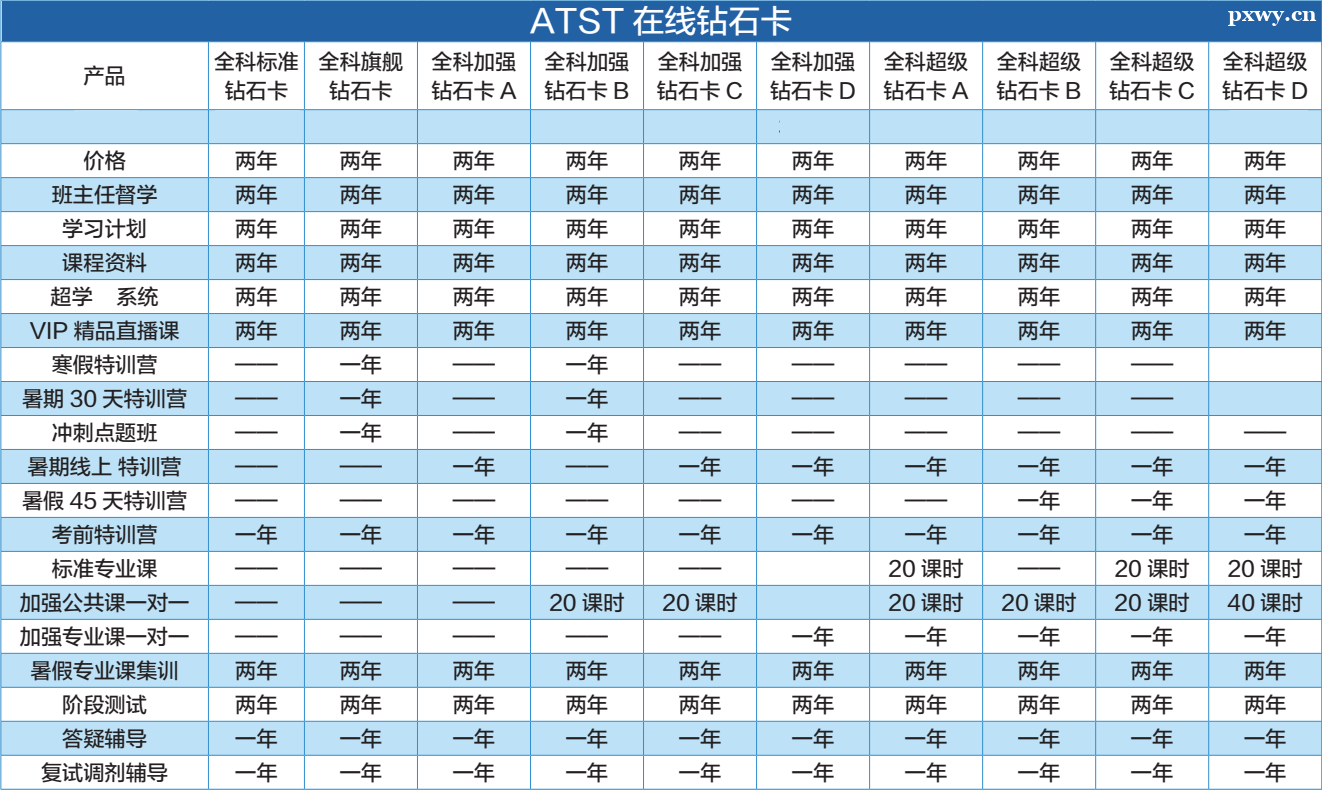 ATST 在线钻石卡

pxwy.cn

| 产品 | 全科标准钻石卡 | 全科旗舰钻石卡 | 全科加强钻石卡 A | 全科加强钻石卡 B | 全科加强钻石卡 C | 全科加强钻石卡 D | 全科超级钻石卡 A | 全科超级钻石卡 B | 全科超级钻石卡 C | 全科超级钻石卡 D |
|---|---|---|---|---|---|---|---|---|---|---|
| | | | | | | | | | | |
| 价格 | 两年 | 两年 | 两年 | 两年 | 两年 | 两年 | 两年 | 两年 | 两年 | 两年 |
| 班主任督学 | 两年 | 两年 | 两年 | 两年 | 两年 | 两年 | 两年 | 两年 | 两年 | 两年 |
| 学习计划 | 两年 | 两年 | 两年 | 两年 | 两年 | 两年 | 两年 | 两年 | 两年 | 两年 |
| 课程资料 | 两年 | 两年 | 两年 | 两年 | 两年 | 两年 | 两年 | 两年 | 两年 | 两年 |
| 超学 系统 | 两年 | 两年 | 两年 | 两年 | 两年 | 两年 | 两年 | 两年 | 两年 | 两年 |
| VIP 精品直播课 | 两年 | 两年 | 两年 | 两年 | 两年 | 两年 | 两年 | 两年 | 两年 | 两年 |
| 寒假特训营 | —— | 一年 | —— | 一年 | —— | —— | —— | —— | —— | |
| 暑期 30 天特训营 | —— | 一年 | —— | 一年 | —— | —— | —— | —— | —— | |
| 冲刺点题班 | —— | 一年 | —— | 一年 | —— | —— | —— | —— | —— | —— |
| 暑期线上 特训营 | —— | —— | 一年 | —— | 一年 | 一年 | 一年 | 一年 | 一年 | 一年 |
| 暑假 45 天特训营 | —— | —— | —— | —— | —— | —— | —— | 一年 | 一年 | 一年 |
| 考前特训营 | 一年 | 一年 | 一年 | 一年 | 一年 | 一年 | 一年 | 一年 | 一年 | 一年 |
| 标准专业课 | —— | —— | —— | —— | —— | | 20 课时 | —— | 20 课时 | 20 课时 |
| 加强公共课一对一 | —— | —— | —— | 20 课时 | 20 课时 | | 20 课时 | 20 课时 | 20 课时 | 40 课时 |
| 加强专业课一对一 | —— | —— | —— | —— | —— | 一年 | 一年 | 一年 | 一年 | 一年 |
| 暑假专业课集训 | 两年 | 两年 | 两年 | 两年 | 两年 | 两年 | 两年 | 两年 | 两年 | 两年 |
| 阶段测试 | 两年 | 两年 | 两年 | 两年 | 两年 | 两年 | 两年 | 两年 | 两年 | 两年 |
| 答疑辅导 | 一年 | 一年 | 一年 | 一年 | 一年 | 一年 | 一年 | 一年 | 一年 | 一年 |
| 复试调剂辅导 | 一年 | 一年 | 一年 | 一年 | 一年 | 一年 | 一年 | 一年 | 一年 | 一年 |